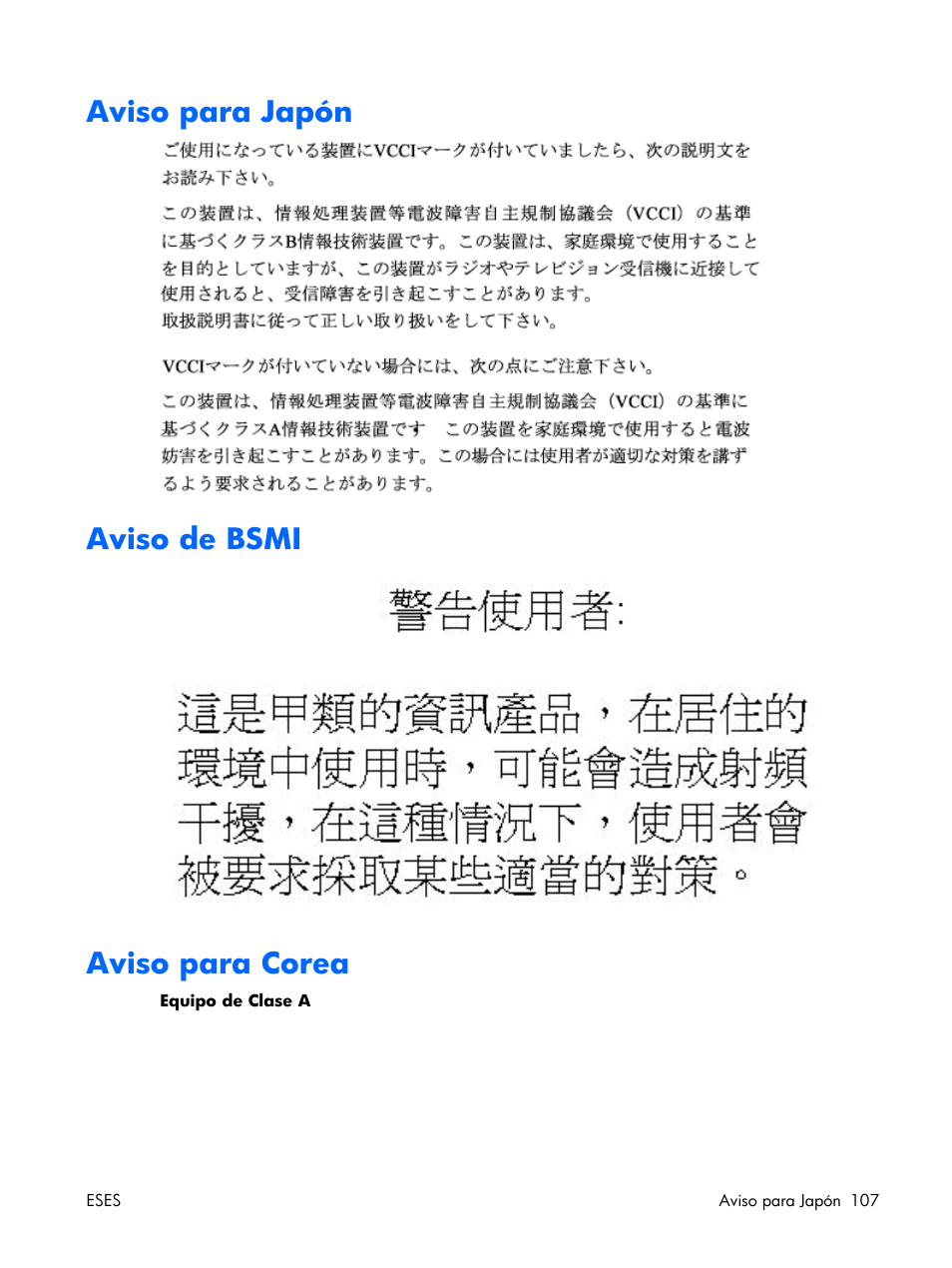 Aviso para Japón

ご使用になっている装置にVCCIマークが付いていましたら、次の説明文をお読み下さい。

この装置は、情報処理装置等電波障害自主規制協議会（VCCI）の基準に基づくクラスB情報技術装置です。この装置は、家庭環境で使用することを目的としていますが、この装置がラジオやテレビジョン受信機に近接して使用されると、受信障害を引き起こすことがあります。
取扱説明書に従って正しい取り扱いをして下さい。

VCCIマークが付いていない場合には、次の点にご注意下さい。

この装置は、情報処理装置等電波障害自主規制協議会（VCCI）の基準に基づくクラスA情報技術装置です　この装置を家庭環境で使用すると電波妨害を引き起こすことがあります。この場合には使用者が適切な対策を講ずるよう要求されることがあります。

Aviso de BSMI

警告使用者:

這是甲類的資訊產品，在居住的環境中使用時，可能會造成射頻干擾，在這種情況下，使用者會被要求採取某些適當的對策。

Aviso para Corea

Equipo de Clase A

ESES

Aviso para Japón 107